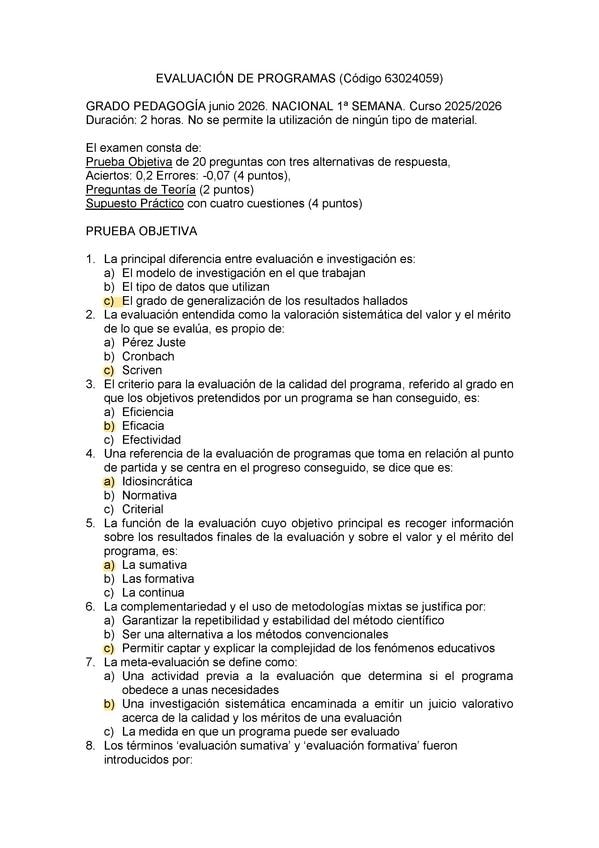 EVALUACIÓN DE PROGRAMAS (Código 63024059)

GRADO PEDAGOGÍA junio 2026. NACIONAL 1ª SEMANA. Curso 2025/2026
Duración: 2 horas. No se permite la utilización de ningún tipo de material.

El examen consta de:
Prueba Objetiva de 20 preguntas con tres alternativas de respuesta,
Aciertos: 0,2 Errores: -0,07 (4 puntos),
Preguntas de Teoría (2 puntos)
Supuesto Práctico con cuatro cuestiones (4 puntos)

PRUEBA OBJETIVA

1. La principal diferencia entre evaluación e investigación es:
a) El modelo de investigación en el que trabajan
b) El tipo de datos que utilizan
c) El grado de generalización de los resultados hallados
2. La evaluación entendida como la valoración sistemática del valor y el mérito de lo que se evalúa, es propio de:
a) Pérez Juste
b) Cronbach
c) Scriven
3. El criterio para la evaluación de la calidad del programa, referido al grado en que los objetivos pretendidos por un programa se han conseguido, es:
a) Eficiencia
b) Eficacia
c) Efectividad
4. Una referencia de la evaluación de programas que toma en relación al punto de partida y se centra en el progreso conseguido, se dice que es:
a) Idiosincrática
b) Normativa
c) Criterial
5. La función de la evaluación cuyo objetivo principal es recoger información sobre los resultados finales de la evaluación y sobre el valor y el mérito del programa, es:
a) La sumativa
b) Las formativa
c) La continua
6. La complementariedad y el uso de metodologías mixtas se justifica por:
a) Garantizar la repetibilidad y estabilidad del método científico
b) Ser una alternativa a los métodos convencionales
c) Permitir captar y explicar la complejidad de los fenómenos educativos
7. La meta-evaluación se define como:
a) Una actividad previa a la evaluación que determina si el programa obedece a unas necesidades
b) Una investigación sistemática encaminada a emitir un juicio valorativo acerca de la calidad y los méritos de una evaluación
c) La medida en que un programa puede ser evaluado
8. Los términos ‘evaluación sumativa’ y ‘evaluación formativa’ fueron introducidos por: